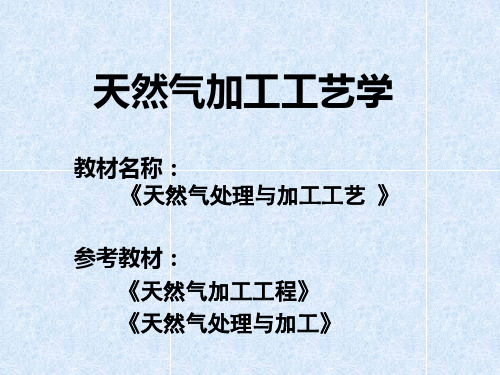 天然气加工工艺学

教材名称：
《天然气处理与加工工艺 》

参考教材：
《天然气加工工程》
《天然气处理与加工》